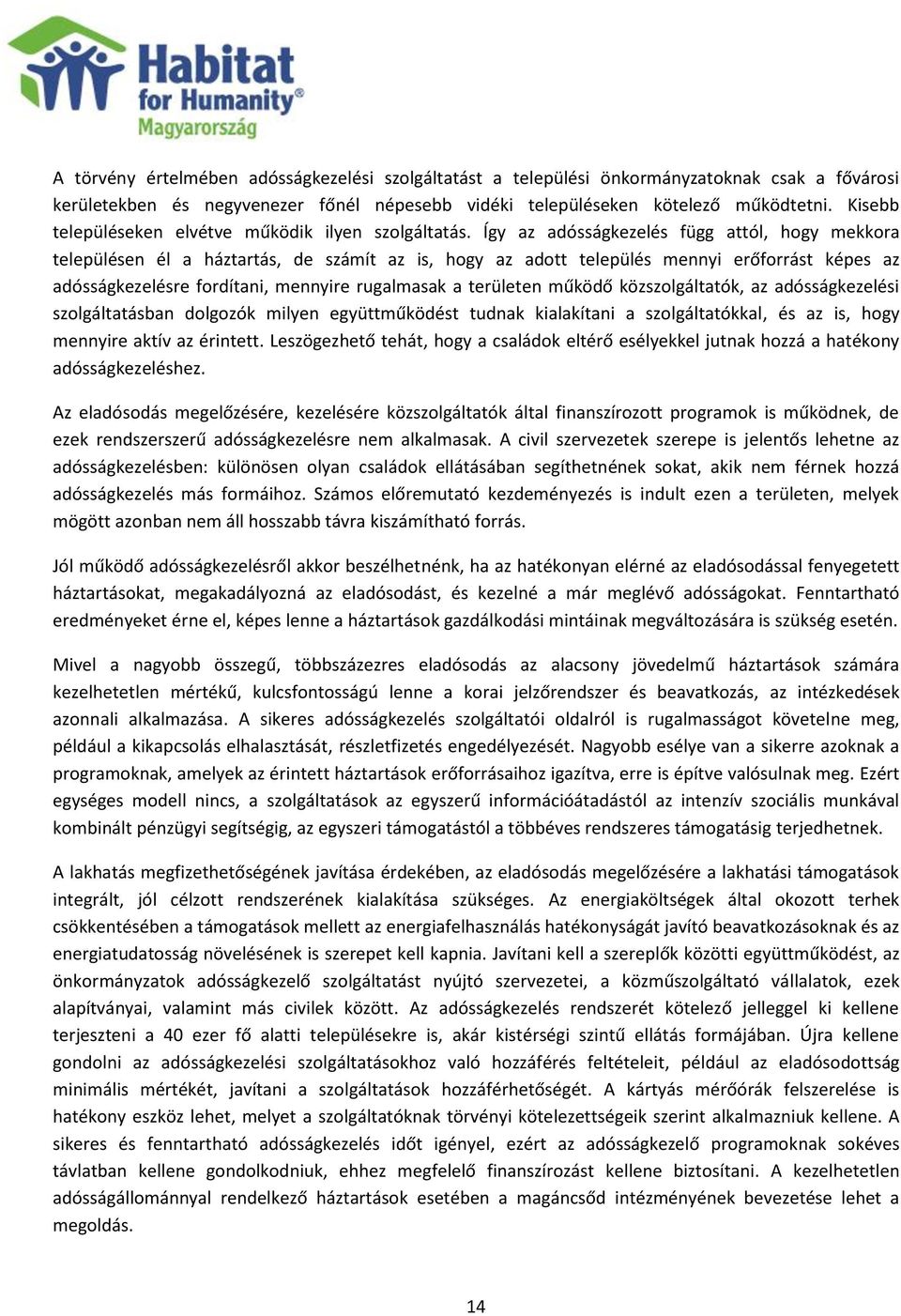 Habitat for Humanity®
Magyarország

A törvény értelmében adósságkezelési szolgáltatást a települési önkormányzatoknak csak a fővárosi kerületekben és negyvenezer főnél népesebb vidéki településeken kötelező működtetni. Kisebb településeken elvétve működik ilyen szolgáltatás. Így az adósságkezelés függ attól, hogy mekkora településen él a háztartás, de számít az is, hogy az adott település mennyi erőforrást képes az adósságkezelésre fordítani, mennyire rugalmasak a területen működő közszolgáltatók, az adósságkezelési szolgáltatásban dolgozók milyen együttműködést tudnak kialakítani a szolgáltatókkal, és az is, hogy mennyire aktív az érintett. Leszögezhető tehát, hogy a családok eltérő esélyekkel jutnak hozzá a hatékony adósságkezeléshez.

Az eladósodás megelőzésére, kezelésére közszolgáltatók által finanszírozott programok is működnek, de ezek rendszerszerű adósságkezelésre nem alkalmasak. A civil szervezetek szerepe is jelentős lehetne az adósságkezelésben: különösen olyan családok ellátásában segíthetnének sokat, akik nem férnek hozzá adósságkezelés más formáihoz. Számos előremutató kezdeményezés is indult ezen a területen, melyek mögött azonban nem áll hosszabb távra kiszámítható forrás.

Jól működő adósságkezelésről akkor beszélhetnénk, ha az hatékonyan elérné az eladósodással fenyegetett háztartásokat, megakadályozná az eladósodást, és kezelné a már meglévő adósságokat. Fenntartható eredményeket érne el, képes lenne a háztartások gazdálkodási mintáinak megváltozására is szükség esetén.

Mivel a nagyobb összegű, többszázezres eladósodás az alacsony jövedelmű háztartások számára kezelhetetlen mértékű, kulcsfontosságú lenne a korai jelzőrendszer és beavatkozás, az intézkedések azonnali alkalmazása. A sikeres adósságkezelés szolgáltatói oldalról is rugalmasságot követelne meg, például a kikapcsolás elhalasztását, részletfizetés engedélyezését. Nagyobb esélye van a sikerre azoknak a programoknak, amelyek az érintett háztartások erőforrásaihoz igazítva, erre is építve valósulnak meg. Ezért egységes modell nincs, a szolgáltatások az egyszerű információátadástól az intenzív szociális munkával kombinált pénzügyi segítségig, az egyszeri támogatástól a többéves rendszeres támogatásig terjedhetnek.

A lakhatás megfizethetőségének javítása érdekében, az eladósodás megelőzésére a lakhatási támogatások integrált, jól célzott rendszerének kialakítása szükséges. Az energiaköltségek által okozott terhek csökkentésében a támogatások mellett az energiafelhasználás hatékonyságát javító beavatkozásoknak és az energiatudatosság növelésének is szerepet kell kapnia. Javítani kell a szereplők közötti együttműködést, az önkormányzatok adósságkezelő szolgáltatást nyújtó szervezetei, a közműszolgáltató vállalatok, ezek alapítványai, valamint más civilek között. Az adósságkezelés rendszerét kötelező jelleggel ki kellene terjeszteni a 40 ezer fő alatti településekre is, akár kistérségi szintű ellátás formájában. Újra kellene gondolni az adósságkezelési szolgáltatásokhoz való hozzáférés feltételeit, például az eladósodottság minimális mértékét, javítani a szolgáltatások hozzáférhetőségét. A kártyás mérőórák felszerelése is hatékony eszköz lehet, melyet a szolgáltatóknak törvényi kötelezettségeik szerint alkalmazniuk kellene. A sikeres és fenntartható adósságkezelés időt igényel, ezért az adósságkezelő programoknak sokéves távlatban kellene gondolkodniuk, ehhez megfelelő finanszírozást kellene biztosítani. A kezelhetetlen adósságállománnyal rendelkező háztartások esetében a magáncsőd intézményének bevezetése lehet a megoldás.

14